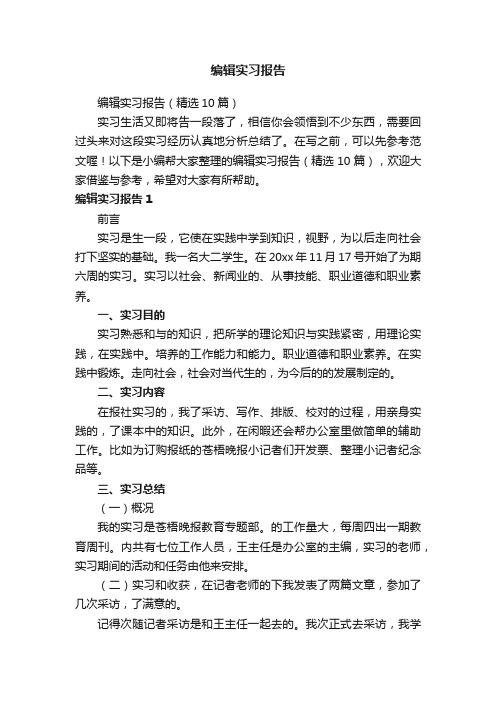 编辑实习报告

编辑实习报告（精选10篇）

实习生活又即将告一段落了，相信你会领悟到不少东西，需要回过头来对这段实习经历认真地分析总结了。在写之前，可以先参考范文喔！以下是小编帮大家整理的编辑实习报告（精选10篇），欢迎大家借鉴与参考，希望对大家有所帮助。

编辑实习报告1

前言

实习是生一段，它使在实践中学到知识，视野，为以后走向社会打下坚实的基础。我一名大二学生。在20xx年11月17号开始了为期六周的实习。实习以社会、新闻业的、从事技能、职业道德和职业素养。

一、实习目的

实习熟悉和与的知识，把所学的理论知识与实践紧密，用理论实践，在实践中。培养的工作能力和能力。职业道德和职业素养。在实践中锻炼。走向社会，社会对当代生的，为今后的的发展制定的。

二、实习内容

在报社实习的，我了采访、写作、排版、校对的过程，用亲身实践的，了课本中的知识。此外，在闲暇还会帮办公室里做简单的辅助工作。比如为订购报纸的苍梧晚报小记者们开发票、整理小记者纪念品等。

三、实习总结

（一）概况

我的实习是苍梧晚报教育专题部。的工作量大，每周四出一期教育周刊。内共有七位工作人员，王主任是办公室的主编，实习的老师，实习期间的活动和任务由他来安排。

（二）实习和收获，在记者老师的下我发表了两篇文章，参加了几次采访，了满意的。

记得次随记者采访是和王主任一起去的。我次正式去采访，我学